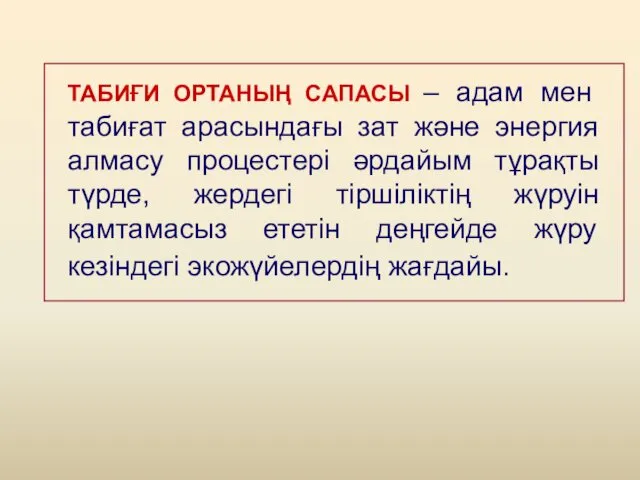 ТАБИҒИ ОРТАНЫҢ САПАСЫ – адам мен табиғат арасындағы зат және энергия алмасу процестері әрдайым тұрақты түрде, жердегі тіршіліктің жүруін қамтамасыз ететін деңгейде жүру кезіндегі экожүйелердің жағдайы.